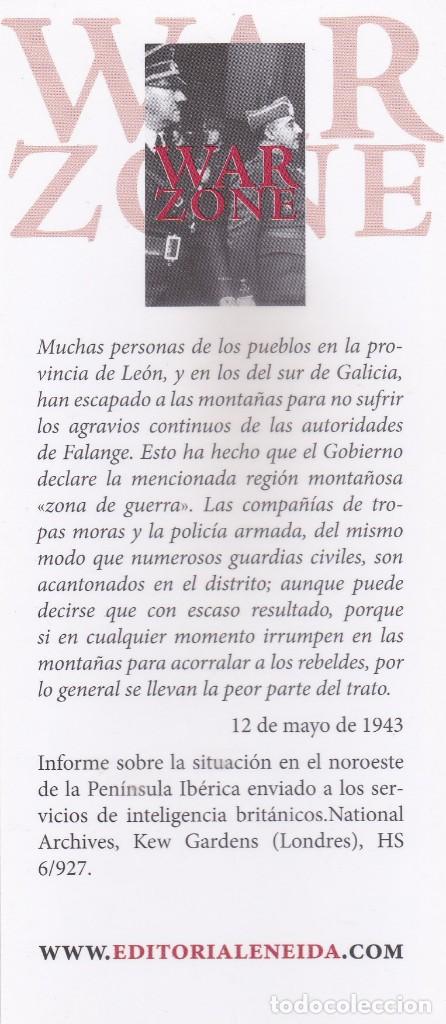 WAR ZONE

WAR ZONE

Muchas personas de los pueblos en la provincia de León, y en los del sur de Galicia, han escapado a las montañas para no sufrir los agravios continuos de las autoridades de Falange. Esto ha hecho que el Gobierno declare la mencionada región montañosa «zona de guerra». Las compañías de tropas moras y la policía armada, del mismo modo que numerosos guardias civiles, son acantonados en el distrito; aunque puede decirse que con escaso resultado, porque si en cualquier momento irrumpen en las montañas para acorralar a los rebeldes, por lo general se llevan la peor parte del trato.

12 de mayo de 1943

Informe sobre la situación en el noroeste de la Península Ibérica enviado a los servicios de inteligencia británicos.National Archives, Kew Gardens (Londres), HS 6/927.

WWW.EDITORIALENEIDA.COM

todocoleccion